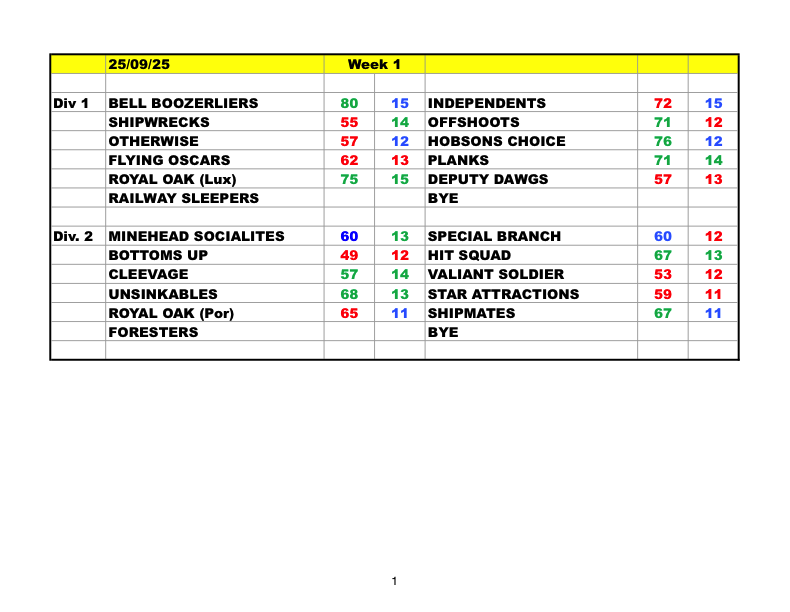 |  | 25/09/25 | Week 1 |  |  |  |  |
|---|---|---|---|---|---|---|
|  |  |  |  |  |  |  |
| Div 1 | BELL BOOZERLIERS | 80 | 15 | INDEPENDENTS | 72 | 15 |
|  | SHIPWRECKS | 55 | 14 | OFFSHOOTS | 71 | 12 |
|  | OTHERWISE | 57 | 12 | HOBSONS CHOICE | 76 | 12 |
|  | FLYING OSCARS | 62 | 13 | PLANKS | 71 | 14 |
|  | ROYAL OAK (Lux) | 75 | 15 | DEPUTY DAWGS | 57 | 13 |
|  | RAILWAY SLEEPERS |  |  | BYE |  |  |
|  |  |  |  |  |  |  |
| Div. 2 | MINEHEAD SOCIALITES | 60 | 13 | SPECIAL BRANCH | 60 | 12 |
|  | BOTTOMS UP | 49 | 12 | HIT SQUAD | 67 | 13 |
|  | CLEEVAGE | 57 | 14 | VALIANT SOLDIER | 53 | 12 |
|  | UNSINKABLES | 68 | 13 | STAR ATTRACTIONS | 59 | 11 |
|  | ROYAL OAK (Por) | 65 | 11 | SHIPMATES | 67 | 11 |
|  | FORESTERS |  |  | BYE |  |  |
|  |  |  |  |  |  |  |

1